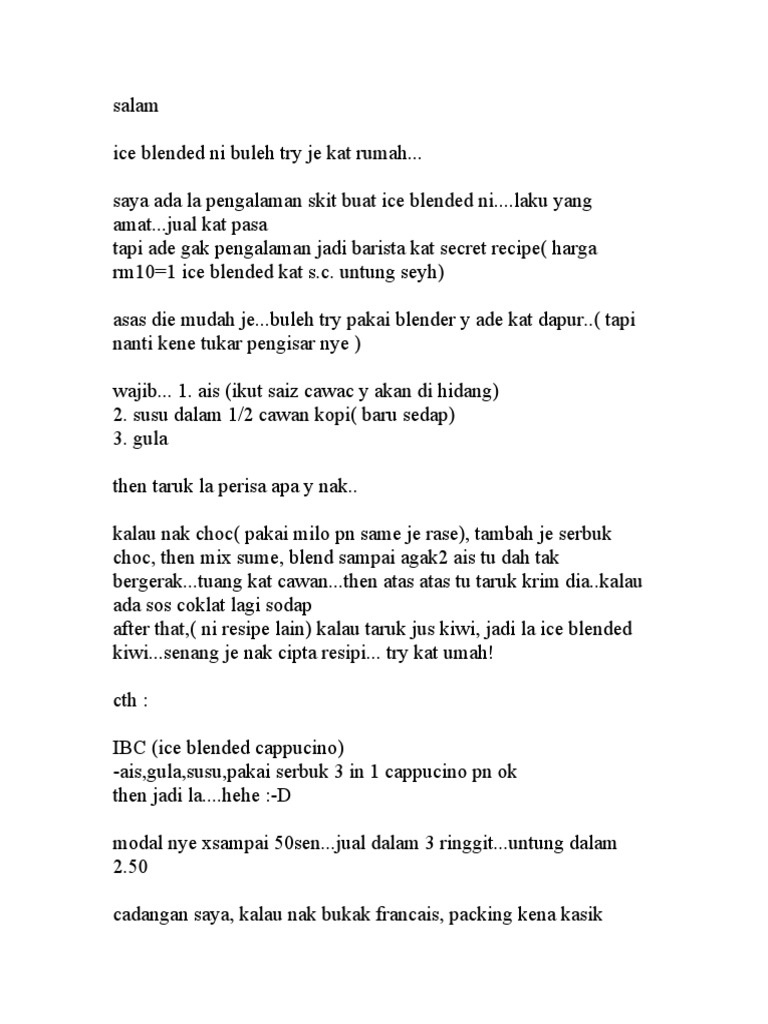 salam

ice blended ni buleh try je kat rumah...

saya ada la pengalaman skit buat ice blended ni....laku yang amat...jual kat pasa
tapi ade gak pengalaman jadi barista kat secret recipe( harga rm10=1 ice blended kat s.c. untung seyh)

asas die mudah je...buleh try pakai blender y ade kat dapur..( tapi nanti kene tukar pengisar nye )

wajib... 1. ais (ikut saiz cawac y akan di hidang)
2. susu dalam 1/2 cawan kopi( baru sedap)
3. gula

then taruk la perisa apa y nak..

kalau nak choc( pakai milo pn same je rase), tambah je serbuk choc, then mix sume, blend sampai agak2 ais tu dah tak bergerak...tuang kat cawan...then atas atas tu taruk krim dia..kalau ada sos coklat lagi sodap
after that,( ni resipe lain) kalau taruk jus kiwi, jadi la ice blended kiwi...senang je nak cipta resipi... try kat umah!

cth :

IBC (ice blended cappucino)
-ais,gula,susu,pakai serbuk 3 in 1 cappucino pn ok
then jadi la....hehe :-D

modal nye xsampai 50sen...jual dalam 3 ringgit...untung dalam 2.50

cadangan saya, kalau nak bukak francais, packing kena kasik